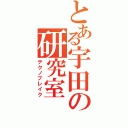 とある宇田の研究室
テクノブレイク